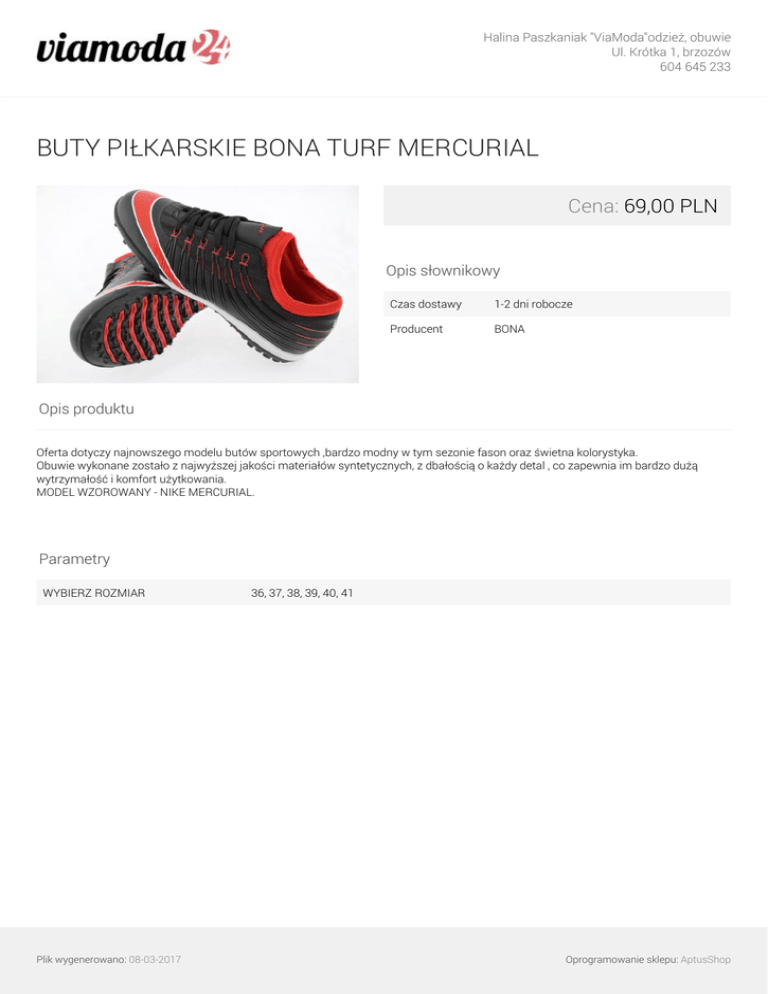 viamoda24

Halina Paszkaniak "ViaModa"odzież, obuwie
Ul. Krótka 1, brzozów
604 645 233

BUTY PIŁKARSKIE BONA TURF MERCURIAL

Cena: 69,00 PLN

Opis słownikowy

Czas dostawy 1-2 dni robocze
Producent BONA

Opis produktu

Oferta dotyczy najnowszego modelu butów sportowych ,bardzo modny w tym sezonie fason oraz świetna kolorystyka.
Obuwie wykonane zostało z najwyższej jakości materiałów syntetycznych, z dbałością o każdy detal , co zapewnia im bardzo dużą wytrzymałość i komfort użytkowania.
MODEL WZOROWANY - NIKE MERCURIAL.

Parametry

WYBIERZ ROZMIAR 36, 37, 38, 39, 40, 41

Plik wygenerowano: 08-03-2017

Oprogramowanie sklepu: AptusShop